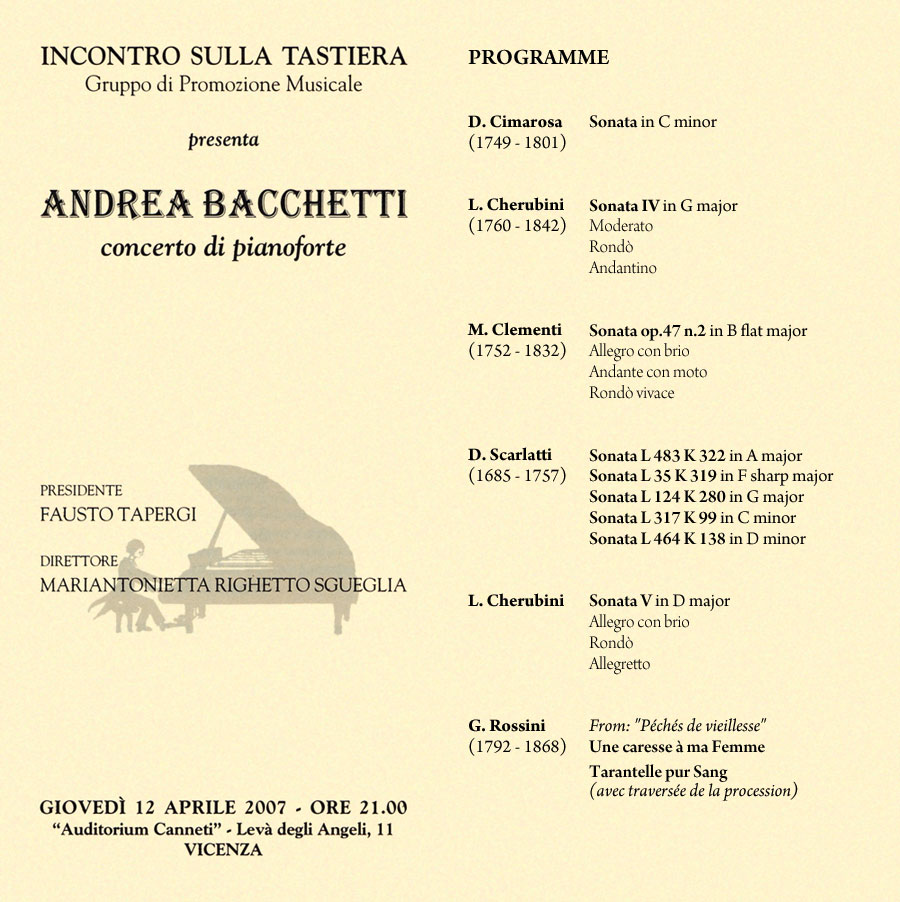 INCONTRO SULLA TASTIERA
Gruppo di Promozione Musicale

presenta

ANDREA BACCHETTI
concerto di pianoforte

PRESIDENTE
FAUSTO TAPERGI

DIRETTORE
MARIANTONIETTA RIGHETTO SGUEGLIA

GIOVEDÌ 12 APRILE 2007 - ORE 21.00
"Auditorium Canneti" - Levà degli Angeli, 11
VICENZA

PROGRAMME

D. Cimarosa (1749 - 1801)
Sonata in C minor

L. Cherubini (1760 - 1842)
Sonata IV in G major
Moderato
Rondò
Andantino

M. Clementi (1752 - 1832)
Sonata op.47 n.2 in B flat major
Allegro con brio
Andante con moto
Rondò vivace

D. Scarlatti (1685 - 1757)
Sonata L 483 K 322 in A major
Sonata L 35 K 319 in F sharp major
Sonata L 124 K 280 in G major
Sonata L 317 K 99 in C minor
Sonata L 464 K 138 in D minor

L. Cherubini
Sonata V in D major
Allegro con brio
Rondò
Allegretto

G. Rossini (1792 - 1868)
From: "Péchés de vieillesse"
Une caresse à ma Femme
Tarantelle pur Sang
(avec traversée de la procession)